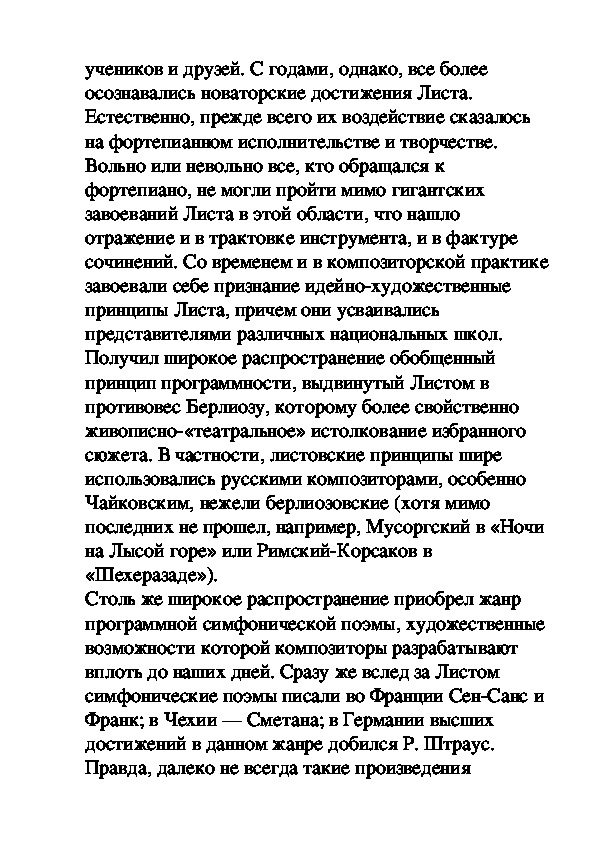 учеников и друзей. С годами, однако, все более осознавались новаторские достижения Листа. Естественно, прежде всего их воздействие сказалось на фортепианном исполнительстве и творчестве. Вольно или невольно все, кто обращался к фортепиано, не могли пройти мимо гигантских завоеваний Листа в этой области, что нашло отражение и в трактовке инструмента, и в фактуре сочинений. Со временем и в композиторской практике завоевали себе признание идейно-художественные принципы Листа, причем они усваивались представителями различных национальных школ. Получил широкое распространение обобщенный принцип программности, выдвинутый Листом в противовес Берлиозу, которому более свойственно живописно-«театральное» истолкование избранного сюжета. В частности, листовские принципы шире использовались русскими композиторами, особенно Чайковским, нежели берлиозовские (хотя мимо последних не прошел, например, Мусоргский в «Ночи на Лысой горе» или Римский-Корсаков в «Шехеразаде»).
Столь же широкое распространение приобрел жанр программной симфонической поэмы, художественные возможности которой композиторы разрабатывают вплоть до наших дней. Сразу же вслед за Листом симфонические поэмы писали во Франции Сен-Санс и Франк; в Чехии — Сметана; в Германии высших достижений в данном жанре добился Р. Штраус. Правда, далеко не всегда такие произведения